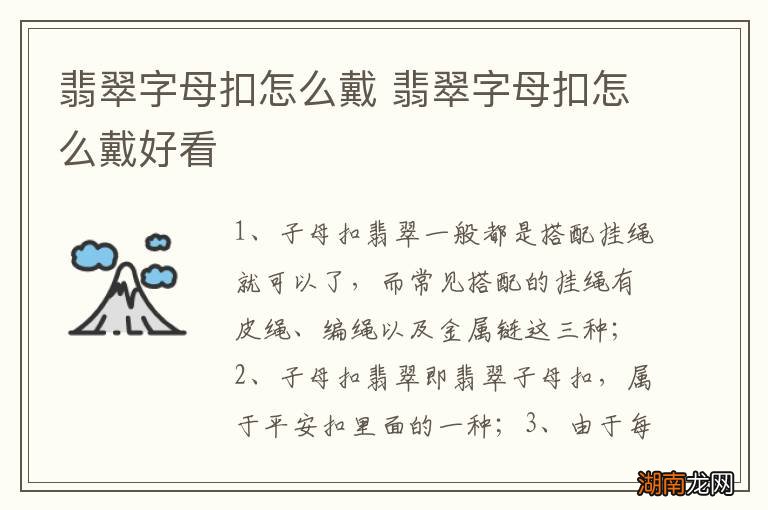 翡翠字母扣怎么戴 翡翠字母扣怎么戴好看

1、子母扣翡翠一般都是搭配挂绳就可以了，而常见搭配的挂绳有皮绳、编绳以及金属链这三种；2、子母扣翡翠即翡翠子母扣，属于平安扣里面的一种；3、由于每

湖南龙网